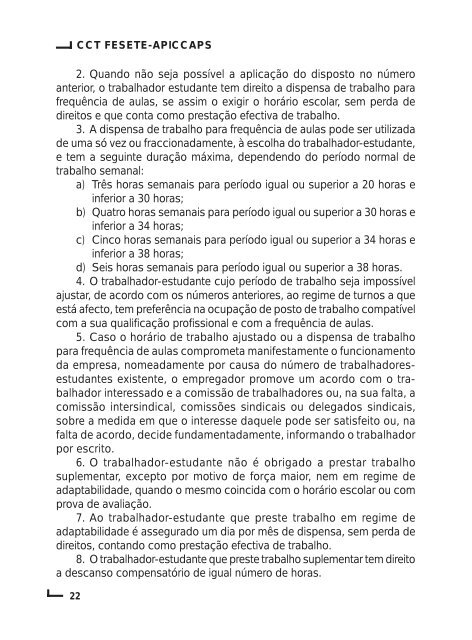 CCT FESETE-APICCAPS

2. Quando não seja possível a aplicação do disposto no número anterior, o trabalhador estudante tem direito a dispensa de trabalho para frequência de aulas, se assim o exigir o horário escolar, sem perda de direitos e que conta como prestação efectiva de trabalho.

3. A dispensa de trabalho para frequência de aulas pode ser utilizada de uma só vez ou fraccionadamente, à escolha do trabalhador-estudante, e tem a seguinte duração máxima, dependendo do período normal de trabalho semanal:

a) Três horas semanais para período igual ou superior a 20 horas e inferior a 30 horas;
b) Quatro horas semanais para período igual ou superior a 30 horas e inferior a 34 horas;
c) Cinco horas semanais para período igual ou superior a 34 horas e inferior a 38 horas;
d) Seis horas semanais para período igual ou superior a 38 horas.

4. O trabalhador-estudante cujo período de trabalho seja impossível ajustar, de acordo com os números anteriores, ao regime de turnos a que está afecto, tem preferência na ocupação de posto de trabalho compatível com a sua qualificação profissional e com a frequência de aulas.

5. Caso o horário de trabalho ajustado ou a dispensa de trabalho para frequência de aulas comprometa manifestamente o funcionamento da empresa, nomeadamente por causa do número de trabalhadores-estudantes existente, o empregador promove um acordo com o trabalhador interessado e a comissão de trabalhadores ou, na sua falta, a comissão intersindical, comissões sindicais ou delegados sindicais, sobre a medida em que o interesse daquele pode ser satisfeito ou, na falta de acordo, decide fundamentadamente, informando o trabalhador por escrito.

6. O trabalhador-estudante não é obrigado a prestar trabalho suplementar, excepto por motivo de força maior, nem em regime de adaptabilidade, quando o mesmo coincida com o horário escolar ou com prova de avaliação.

7. Ao trabalhador-estudante que preste trabalho em regime de adaptabilidade é assegurado um dia por mês de dispensa, sem perda de direitos, contando como prestação efectiva de trabalho.

8. O trabalhador-estudante que preste trabalho suplementar tem direito a descanso compensatório de igual número de horas.

22